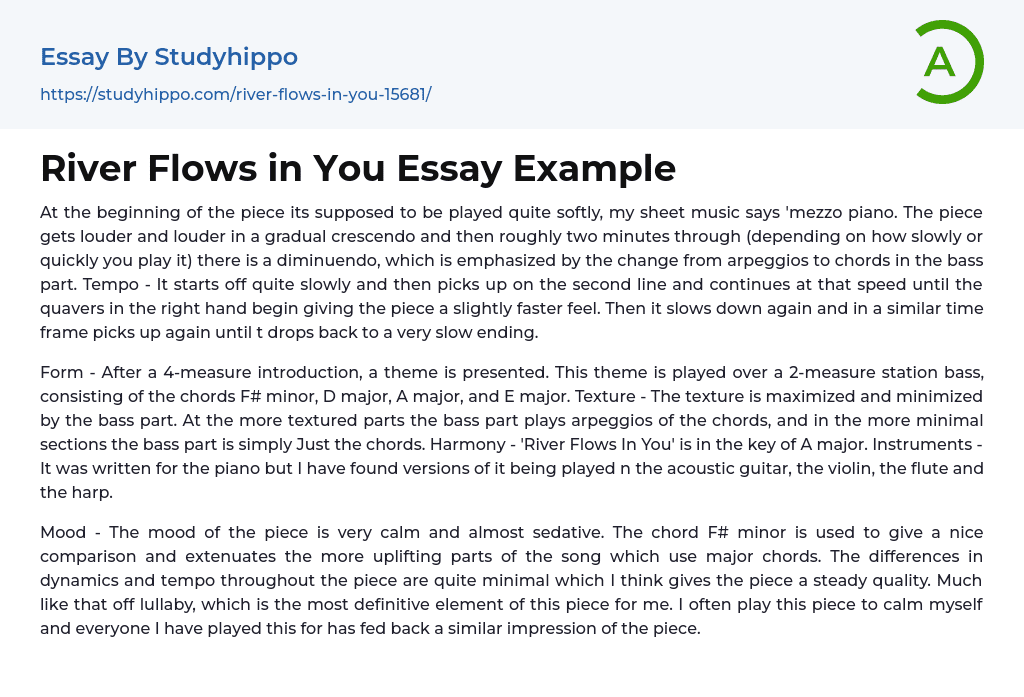 Essay By Studyhippo

https://studyhippo.com/river-flows-in-you-15681/

A

River Flows in You Essay Example

At the beginning of the piece its supposed to be played quite softly, my sheet music says 'mezzo piano. The piece gets louder and louder in a gradual crescendo and then roughly two minutes through (depending on how slowly or quickly you play it) there is a diminuendo, which is emphasized by the change from arpeggios to chords in the bass part. Tempo - It starts off quite slowly and then picks up on the second line and continues at that speed until the quavers in the right hand begin giving the piece a slightly faster feel. Then it slows down again and in a similar time frame picks up again until t drops back to a very slow ending.

Form - After a 4-measure introduction, a theme is presented. This theme is played over a 2-measure station bass, consisting of the chords F# minor, D major, A major, and E major. Texture - The texture is maximized and minimized by the bass part. At the more textured parts the bass part plays arpeggios of the chords, and in the more minimal sections the bass part is simply Just the chords. Harmony - 'River Flows In You' is in the key of A major. Instruments - It was written for the piano but I have found versions of it being played n the acoustic guitar, the violin, the flute and the harp.

Mood - The mood of the piece is very calm and almost sedative. The chord F# minor is used to give a nice comparison and extenuates the more uplifting parts of the song which use major chords. The differences in dynamics and tempo throughout the piece are quite minimal which I think gives the piece a steady quality. Much like that off lullaby, which is the most definitive element of this piece for me. I often play this piece to calm myself and everyone I have played this for has fed back a similar impression of the piece.